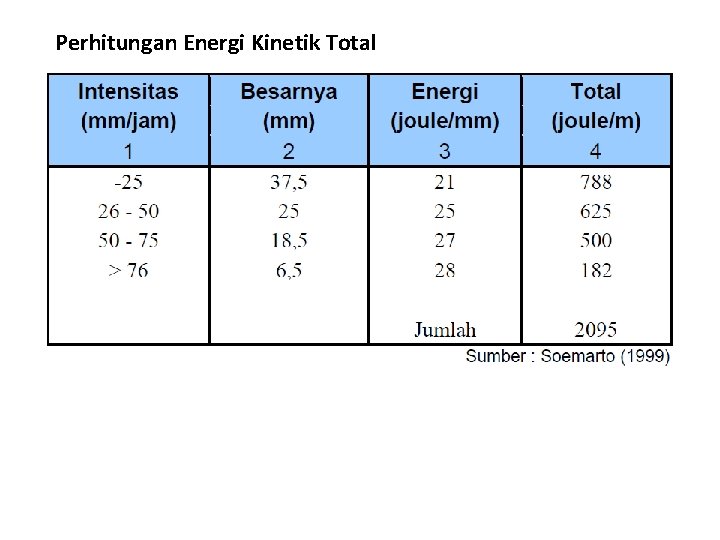 Perhitungan Energi Kinetik Total

| Intensitas (mm/jam) 1 | Besarnya (mm) 2 | Energi (joule/mm) 3 | Total (joule/m) 4 |
|---|---|---|---|
| -25 | 37,5 | 21 | 788 |
| 26 - 50 | 25 | 25 | 625 |
| 50 - 75 | 18,5 | 27 | 500 |
| > 76 | 6,5 | 28 | 182 |
| | | Jumlah | 2095 |

Sumber : Soemarto (1999)